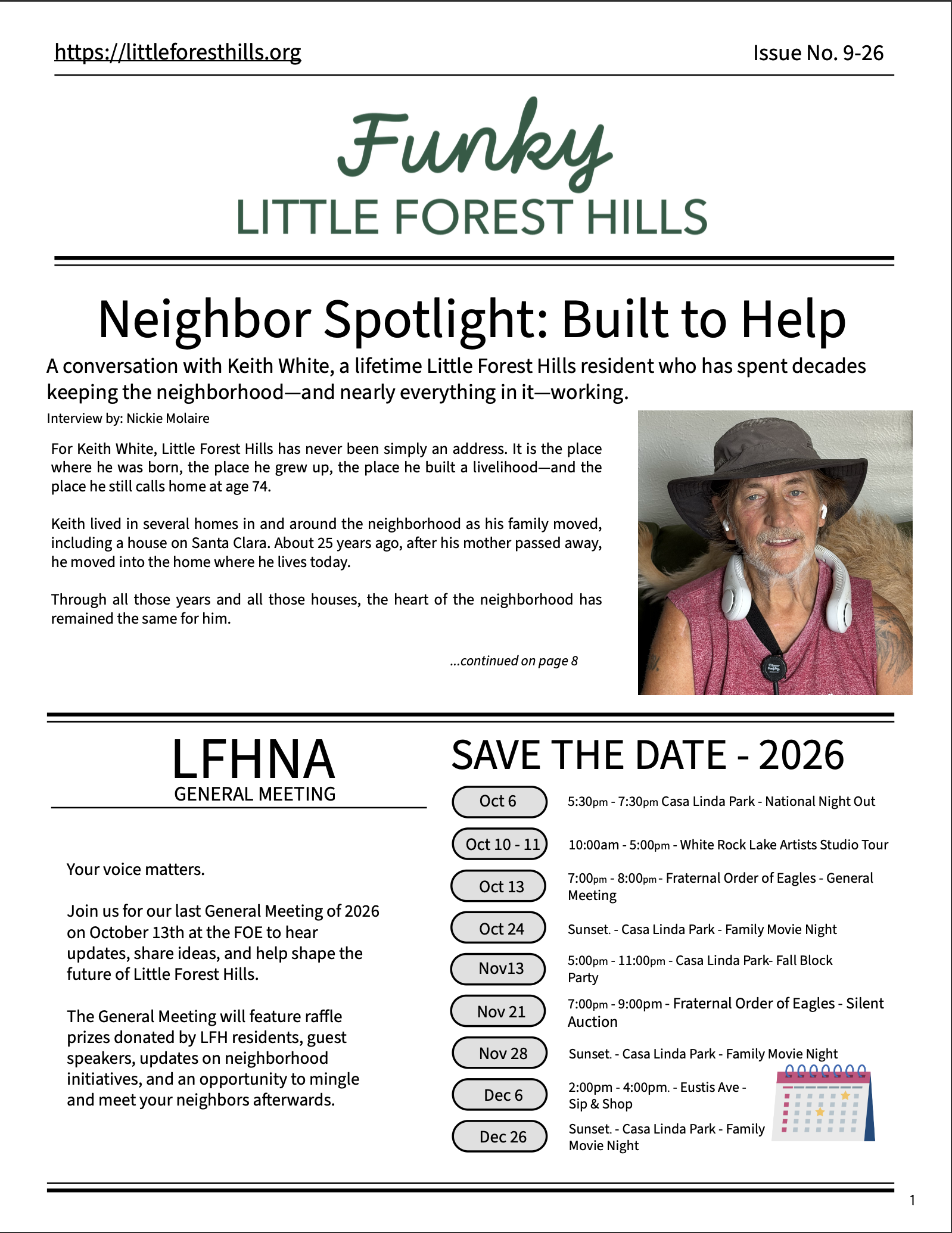 https://littleforesthills.org

Issue No. 9-26

Funky
LITTLE FOREST HILLS

Neighbor Spotlight: Built to Help

A conversation with Keith White, a lifetime Little Forest Hills resident who has spent decades keeping the neighborhood—and nearly everything in it—working.

Interview by: Nickie Molaire

For Keith White, Little Forest Hills has never been simply an address. It is the place where he was born, the place he grew up, the place he built a livelihood—and the place he still calls home at age 74.

Keith lived in several homes in and around the neighborhood as his family moved, including a house on Santa Clara. About 25 years ago, after his mother passed away, he moved into the home where he lives today.

Through all those years and all those houses, the heart of the neighborhood has remained the same for him.

...continued on page 8

LFHNA
GENERAL MEETING

Your voice matters.

Join us for our last General Meeting of 2026 on October 13th at the FOE to hear updates, share ideas, and help shape the future of Little Forest Hills.

The General Meeting will feature raffle prizes donated by LFH residents, guest speakers, updates on neighborhood initiatives, and an opportunity to mingle and meet your neighbors afterwards.

SAVE THE DATE - 2026

Oct 6
5:30pm - 7:30pm Casa Linda Park - National Night Out

Oct 10 - 11
10:00am - 5:00pm - White Rock Lake Artists Studio Tour

Oct 13
7:00pm - 8:00pm - Fraternal Order of Eagles - General Meeting

Oct 24
Sunset. - Casa Linda Park - Family Movie Night

Nov13
5:00pm - 11:00pm - Casa Linda Park- Fall Block Party

Nov 21
7:00pm - 9:00pm - Fraternal Order of Eagles - Silent Auction

Nov 28
Sunset. - Casa Linda Park - Family Movie Night

Dec 6
2:00pm - 4:00pm. - Eustis Ave - Sip & Shop

Dec 26
Sunset. - Casa Linda Park - Family Movie Night

1